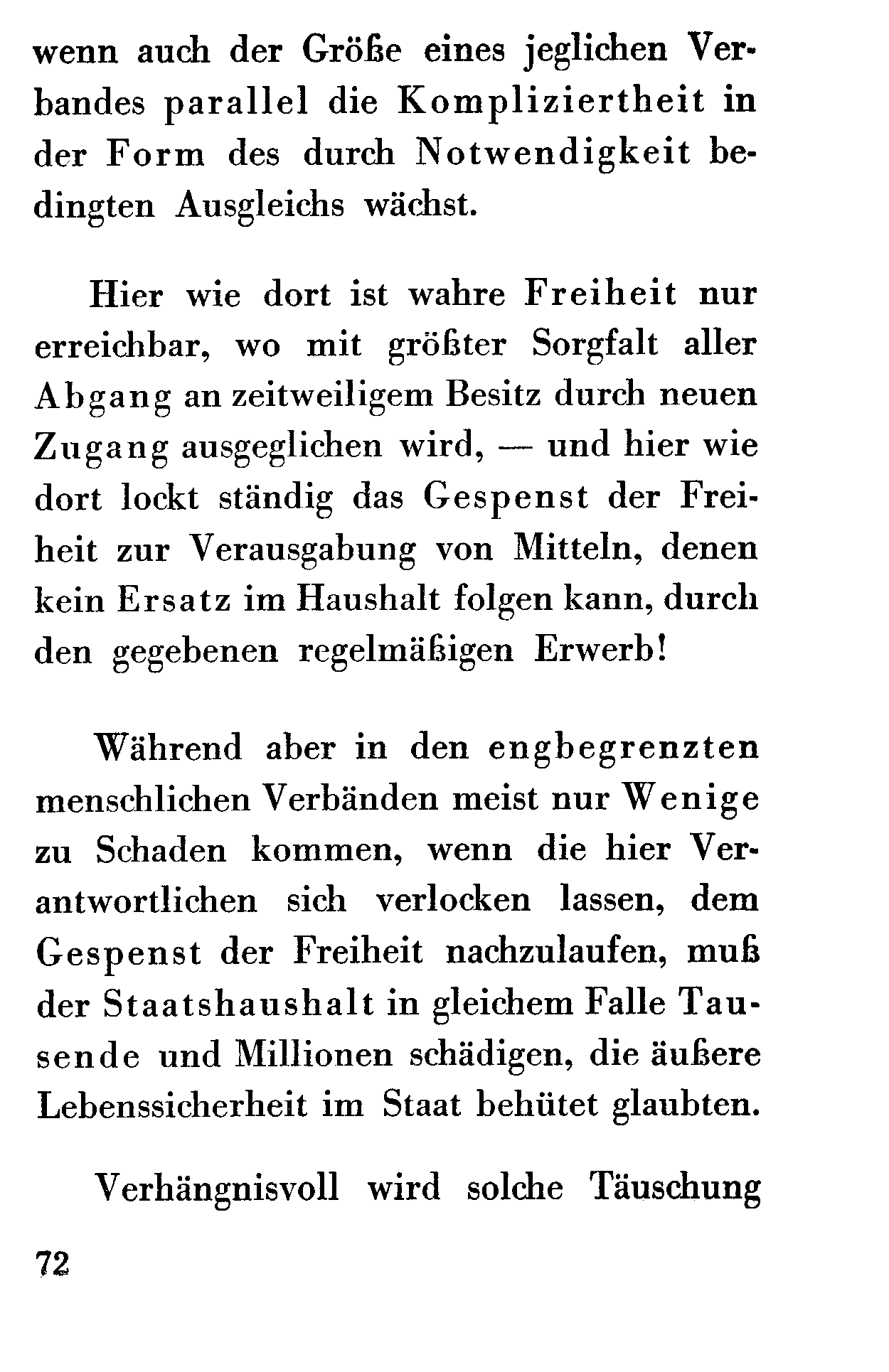 wenn auch der Größe eines jeglichen Verbandes parallel die Kompliziertheit in der Form des durch Notwendigkeit bedingten Ausgleichs wächst.

Hier wie dort ist wahre Freiheit nur erreichbar, wo mit größter Sorgfalt aller Abgang an zeitweiligem Besitz durch neuen Zugang ausgeglichen wird, — und hier wie dort lockt ständig das Gespenst der Freiheit zur Verausgabung von Mitteln, denen kein Ersatz im Haushalt folgen kann, durch den gegebenen regelmäßigen Erwerb!

Während aber in den engbegrenzten menschlichen Verbänden meist nur Wenige zu Schaden kommen, wenn die hier Verantwortlichen sich verlocken lassen, dem Gespenst der Freiheit nachzulaufen, muß der Staatshaushalt in gleichem Falle Tausende und Millionen schädigen, die äußere Lebenssicherheit im Staat behütet glaubten.

Verhängnisvoll wird solche Täuschung

72